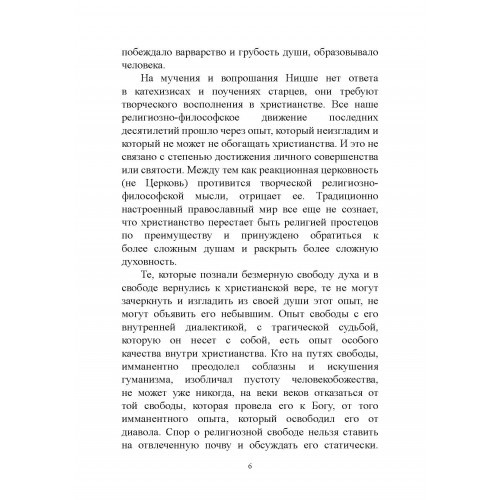 побеждало варварство и грубость души, образовывало человека.

На мучения и вопрошания Ницше нет ответа в катехизисах и поучениях старцев, они требуют творческого восполнения в христианстве. Все наше религиозно-философское движение последних десятилетий прошло через опыт, который неизгладим и который не может не обогащать христианства. И это не связано с степенью достижения личного совершенства или святости. Между тем как реакционная церковность (не Церковь) противится творческой религиозно-философской мысли, отрицает ее. Традиционно настроенный православный мир все еще не сознает, что христианство перестает быть религией простецов по преимуществу и принуждено обратиться к более сложным душам и раскрыть более сложную духовность.

Те, которые познали безмерную свободу духа и в свободе вернулись к христианской вере, те не могут зачеркнуть и изгладить из своей души этот опыт, не могут объявить его небывшим. Опыт свободы с его внутренней диалектикой, с трагической судьбой, которую он несет с собой, есть опыт особого качества внутри христианства. Кто на путях свободы, имманентно преодолел соблазны и искушения гуманизма, изобличал пустоту человекобожества, не может уже никогда, на веки веков отказаться от той свободы, которая провела его к Богу, от того имманентного опыта, который освободил его от диавола. Спор о религиозной свободе нельзя ставить на отвлеченную почву и обсуждать его статически.

6